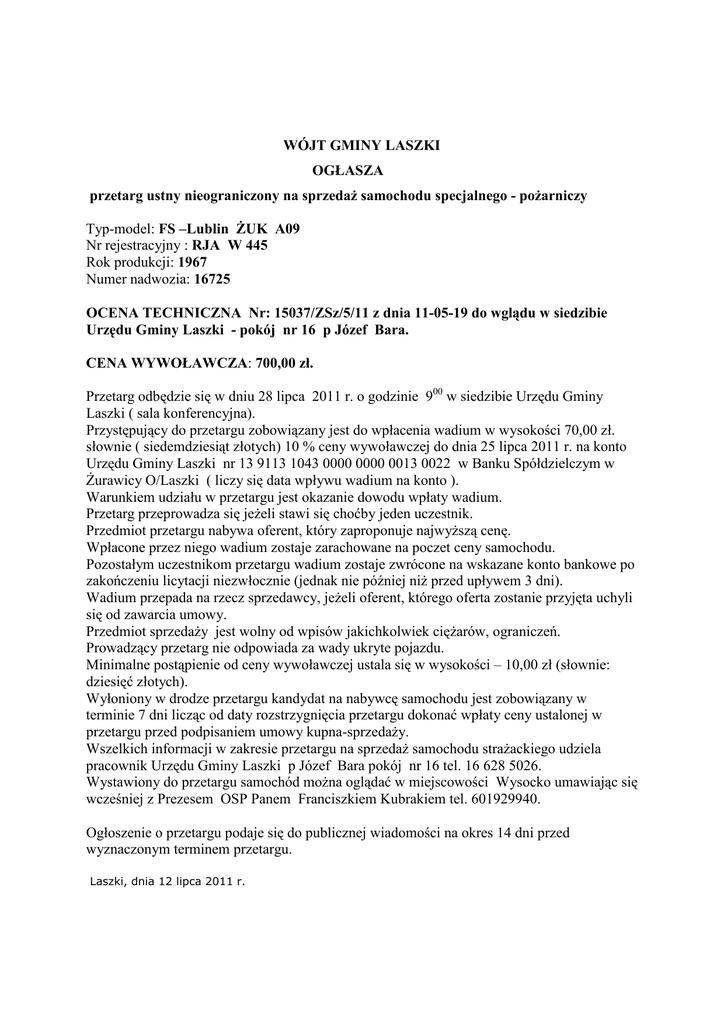 WÓJT GMINY LASZKI

OGŁASZA

przetarg ustny nieograniczony na sprzedaż samochodu specjalnego - pożarniczy

Typ-model: FS –Lublin ŻUK A09
Nr rejestracyjny : RJA W 445
Rok produkcji: 1967
Numer nadwozia: 16725

OCENA TECHNICZNA Nr: 15037/ZSz/5/11 z dnia 11-05-19 do wglądu w siedzibie Urzędu Gminy Laszki - pokój nr 16 p Józef Bara.

CENA WYWOŁAWCZA: 700,00 zł.

Przetarg odbędzie się w dniu 28 lipca 2011 r. o godzinie $9^{00}$ w siedzibie Urzędu Gminy Laszki ( sala konferencyjna).
Przystępujący do przetargu zobowiązany jest do wpłacenia wadium w wysokości 70,00 zł. słownie ( siedemdziesiąt złotych) 10 % ceny wywoławczej do dnia 25 lipca 2011 r. na konto Urzędu Gminy Laszki nr 13 9113 1043 0000 0000 0013 0022 w Banku Spółdzielczym w Żurawicy O/Laszki ( liczy się data wpływu wadium na konto ).
Warunkiem udziału w przetargu jest okazanie dowodu wpłaty wadium.
Przetarg przeprowadza się jeżeli stawi się choćby jeden uczestnik.
Przedmiot przetargu nabywa oferent, który zaproponuje najwyższą cenę.
Wpłacone przez niego wadium zostaje zarachowane na poczet ceny samochodu.
Pozostałym uczestnikom przetargu wadium zostaje zwrócone na wskazane konto bankowe po zakończeniu licytacji niezwłocznie (jednak nie później niż przed upływem 3 dni).
Wadium przepada na rzecz sprzedawcy, jeżeli oferent, którego oferta zostanie przyjęta uchyli się od zawarcia umowy.
Przedmiot sprzedaży jest wolny od wpisów jakichkolwiek ciężarów, ograniczeń.
Prowadzący przetarg nie odpowiada za wady ukryte pojazdu.
Minimalne postąpienie od ceny wywoławczej ustala się w wysokości – 10,00 zł (słownie: dziesięć złotych).
Wyłoniony w drodze przetargu kandydat na nabywcę samochodu jest zobowiązany w terminie 7 dni licząc od daty rozstrzygnięcia przetargu dokonać wpłaty ceny ustalonej w przetargu przed podpisaniem umowy kupna-sprzedaży.
Wszelkich informacji w zakresie przetargu na sprzedaż samochodu strażackiego udziela pracownik Urzędu Gminy Laszki p Józef Bara pokój nr 16 tel. 16 628 5026.
Wystawiony do przetargu samochód można oglądać w miejscowości Wysocko umawiając się wcześniej z Prezesem OSP Panem Franciszkiem Kubrakiem tel. 601929940.

Ogłoszenie o przetargu podaje się do publicznej wiadomości na okres 14 dni przed wyznaczonym terminem przetargu.

Laszki, dnia 12 lipca 2011 r.